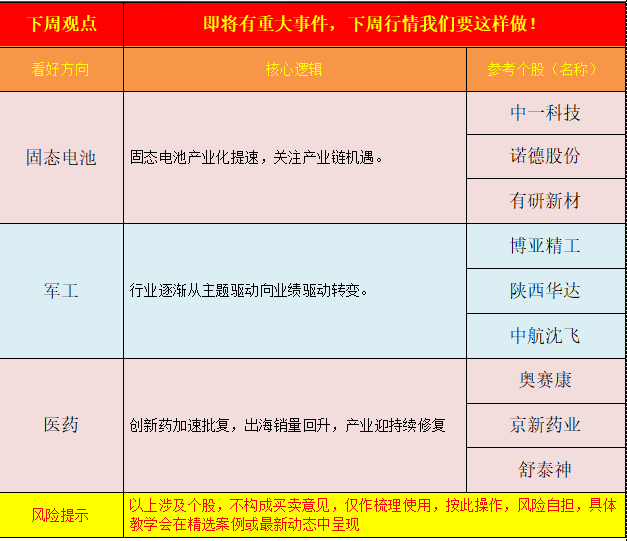 | 下周观点 | 即将有重大事件，下周行情我们要这样做！ | |
|---|---|---|
| 看好方向 | 核心逻辑 | 参考个股（名称） |
| 固态电池 | 固态电池产业化提速，关注产业链机遇。 | 中一科技 |
| | | 诺德股份 |
| | | 有研新材 |
| 军工 | 行业逐渐从主题驱动向业绩驱动转变。 | 博亚精工 |
| | | 陕西华达 |
| | | 中航沈飞 |
| 医药 | 创新药加速批复，出海销量回升，产业迎持续修复 | 奥赛康 |
| | | 京新药业 |
| | | 舒泰神 |
| 风险提示 | 以上涉及个股，不构成买卖意见，仅作梳理使用，按此操作，风险自担，具体教学会在精选案例或最新动态中呈现 | |